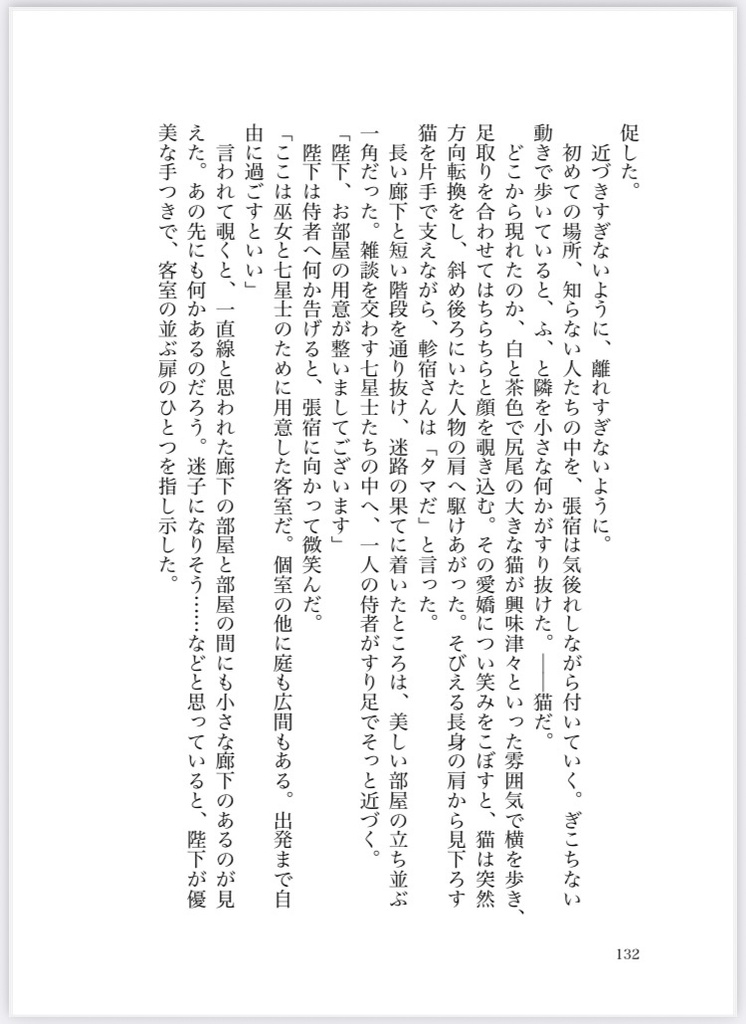 促した。

近づきすぎないように、離れすぎないように。

初めての場所、知らない人たちの中を、張宿は気後れしながら付いていく。ぎこちない動きで歩いていると、ふ、と隣を小さな何かがすり抜けた。――猫だ。

どこから現れたのか、白と茶色で尻尾の大きな猫が興味津々といった雰囲気で横を歩き、足取りを合わせてはちらちらと顔を覗き込む。その愛嬌につい笑みをこぼすと、猫は突然方向転換をし、斜め後ろにいた人物の肩へ駆けあがった。そびえる長身の肩から見下ろす猫を片手で支えながら、軫宿さんは「タマだ」と言った。

長い廊下と短い階段を通り抜け、迷路の果てに着いたところは、美しい部屋の立ち並ぶ一角だった。雑談を交わす七星士たちの中へ、一人の侍者がすり足でそっと近づく。

「陛下、お部屋の用意が整いましてございます」

陛下は侍者へ何か告げると、張宿に向かって微笑んだ。

「ここは巫女と七星士のために用意した客室だ。個室の他に庭も広間もある。出発まで自由に過ごすといい」

言われて覗くと、一直線と思われた廊下の部屋と部屋の間にも小さな廊下のあるのが見えた。あの先にも何かあるのだろう。迷子になりそう……などと思っていると、陛下が優美な手つきで、客室の並ぶ扉のひとつを指し示した。

132